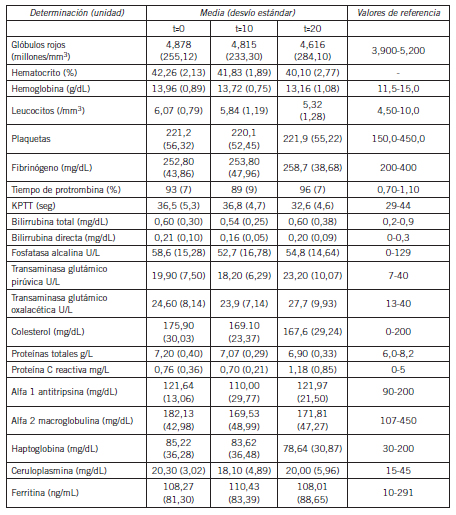 | Determinación (unidad) | Media (desvío estándar) | | | Valores de referencia |
|---|---|---|---|---|
| | t=0 | t=10 | t=20 | |
| Glóbulos rojos (millones/mm$^3$) | 4,878 (255,12) | 4,815 (233,30) | 4,616 (284,10) | 3,900-5,200 |
| Hematocrito (%) | 42,26 (2,13) | 41,83 (1,89) | 40,10 (2,77) | - |
| Hemoglobina (g/dL) | 13,96 (0,89) | 13,72 (0,75) | 13,16 (1,08) | 11,5-15,0 |
| Leucocitos (/mm$^3$) | 6,07 (0,79) | 5,84 (1,19) | 5,32 (1,28) | 4,50-10,0 |
| Plaquetas | 221,2 (56,32) | 220,1 (52,45) | 221,9 (55,22) | 150,0-450,0 |
| Fibrinógeno (mg/dL) | 252,80 (43,86) | 253,80 (47,96) | 258,7 (38,68) | 200-400 |
| Tiempo de protrombina (%) | 93 (7) | 89 (9) | 96 (7) | 0,70-1,10 |
| KPTT (seg) | 36,5 (5,3) | 36,8 (4,7) | 32,6 (4,6) | 29-44 |
| Bilirrubina total (mg/dL) | 0,60 (0,30) | 0,54 (0,25) | 0,60 (0,38) | 0,2-0,9 |
| Bilirrubina directa (mg/dL) | 0,21 (0,10) | 0,16 (0,05) | 0,20 (0,09) | 0-0,3 |
| Fosfatasa alcalina U/L | 58,6 (15,28) | 52,7 (16,78) | 54,8 (14,64) | 0-129 |
| Transaminasa glutámico pirúvica U/L | 19,90 (7,50) | 18,20 (6,29) | 23,20 (10,07) | 7-40 |
| Transaminasa glutámico oxalacética U/L | 24,60 (8,14) | 23,9 (7,14) | 27,7 (9,93) | 13-40 |
| Colesterol (mg/dL) | 175,90 (30,03) | 169.10 (23,37) | 167,6 (29,24) | 0-200 |
| Proteínas totales g/L | 7,20 (0,40) | 7,07 (0,29) | 6,90 (0,33) | 6,0-8,2 |
| Proteína C reactiva mg/L | 0,76 (0,36) | 0,70 (0,21) | 1,18 (0,85) | 0-5 |
| Alfa 1 antitripsina (mg/dL) | 121,64 (13,06) | 110,00 (29,77) | 121,97 (21,50) | 90-200 |
| Alfa 2 macroglobulina (mg/dL) | 182,13 (42,98) | 169,53 (48,99) | 171,81 (47,27) | 107-450 |
| Haptoglobina (mg/dL) | 85,22 (36,28) | 83,62 (36,48) | 78,64 (30,87) | 30-200 |
| Ceruloplasmina (mg/dL) | 20,30 (3,02) | 18,10 (4,89) | 20,00 (5,96) | 15-45 |
| Ferritina (ng/mL) | 108,27 (81,30) | 110,43 (83,39) | 108,01 (88,65) | 10-291 |